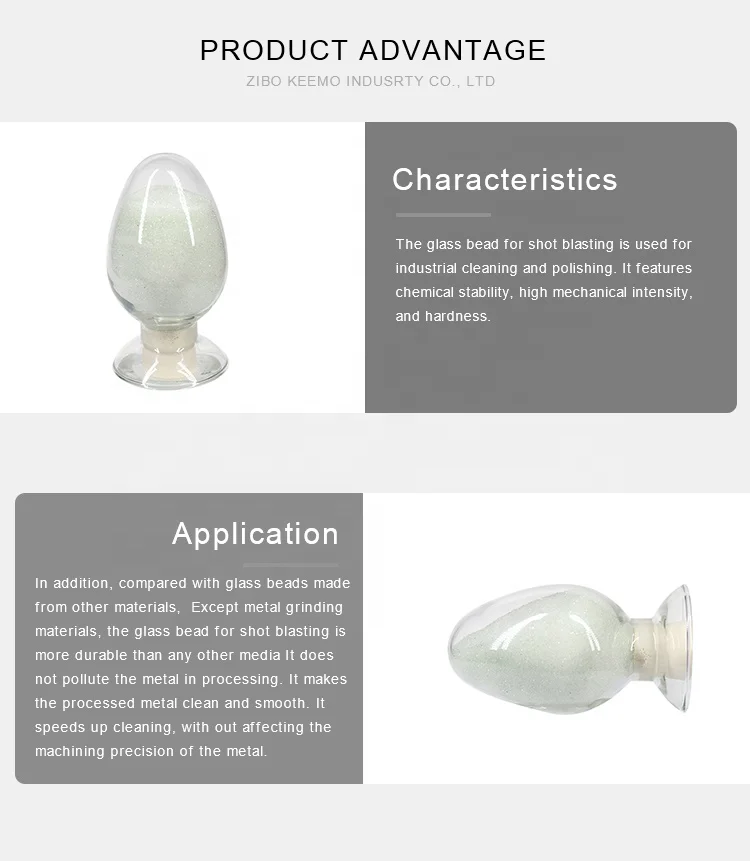 PRODUCT ADVANTAGE
ZIBO KEEMO INDUSRTY CO., LTD

Characteristics

The glass bead for shot blasting is used for industrial cleaning and polishing. It features chemical stability, high mechanical intensity, and hardness.

Application

In addition, compared with glass beads made from other materials,  Except metal grinding materials, the glass bead for shot blasting is more durable than any other media It does not pollute the metal in processing. It makes the processed metal clean and smooth. It speeds up cleaning, with out affecting the machining precision of the metal.